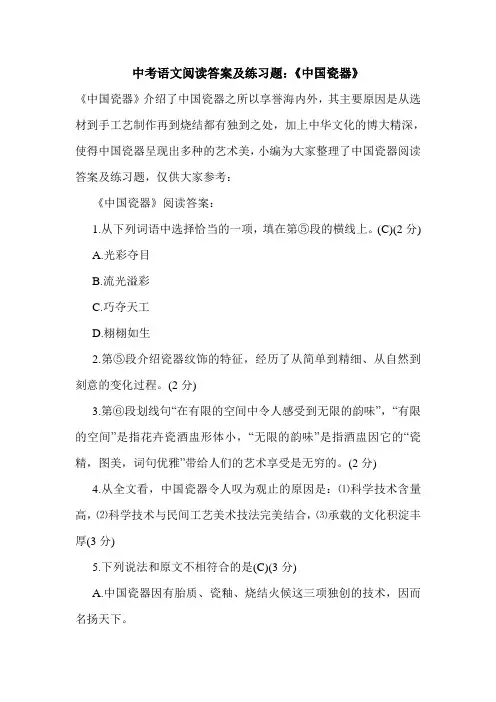 中考语文阅读答案及练习题:《中国瓷器》

《中国瓷器》介绍了中国瓷器之所以享誉海内外，其主要原因是从选材到手工艺制作再到烧结都有独到之处，加上中华文化的博大精深，使得中国瓷器呈现出多种的艺术美，小编为大家整理了中国瓷器阅读答案及练习题，仅供大家参考：

《中国瓷器》阅读答案：

1.从下列词语中选择恰当的一项，填在第⑤段的横线上。(C)(2 分)

A.光彩夺目

B.流光溢彩

C.巧夺天工

D.栩栩如生

2.第⑤段介绍瓷器纹饰的特征，经历了从简单到精细、从自然到刻意的变化过程。(2 分)

3.第⑥段划线句“在有限的空间中令人感受到无限的韵味”，“有限的空间”是指花卉瓷酒盅形体小，“无限的韵味”是指酒盅因它的“瓷精，图美，词句优雅”带给人们的艺术享受是无穷的。(2 分)

4.从全文看，中国瓷器令人叹为观止的原因是：⑴科学技术含量高，⑵科学技术与民间工艺美术技法完美结合，⑶承载的文化积淀丰厚(3 分)

5.下列说法和原文不相符合的是(C)(3 分)

A.中国瓷器因有胎质、瓷釉、烧结火候这三项独创的技术，因而名扬天下。